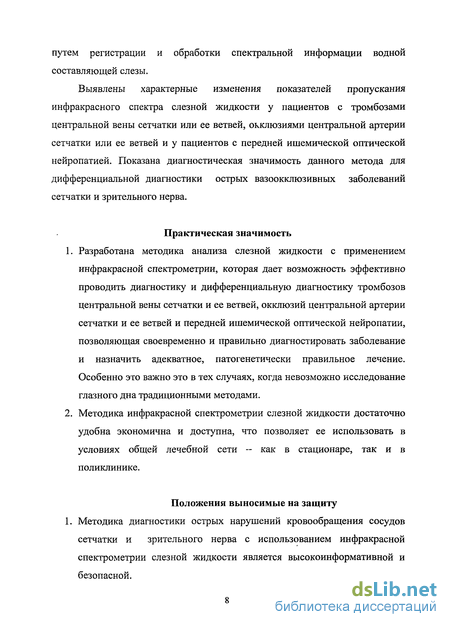 путем регистрации и обработки спектральной информации водной составляющей слезы.

Выявлены характерные изменения показателей пропускания инфракрасного спектра слезной жидкости у пациентов с тромбозами центральной вены сетчатки или ее ветвей, окклюзиями центральной артерии сетчатки или ее ветвей и у пациентов с передней ишемической оптической нейропатией. Показана диагностическая значимость данного метода для дифференциальной диагностики острых вазоокклюзивных заболеваний сетчатки и зрительного нерва.

Практическая значимость

1. Разработана методика анализа слезной жидкости с применением инфракрасной спектрометрии, которая дает возможность эффективно проводить диагностику и дифференциальную диагностику тромбозов центральной вены сетчатки и ее ветвей, окклюзий центральной артерии сетчатки и ее ветвей и передней ишемической оптической нейропатии, позволяющая своевременно и правильно диагностировать заболевание и назначить адекватное, патогенетически правильное лечение. Особенно это важно это в тех случаях, когда невозможно исследование глазного дна традиционными методами.
2. Методика инфракрасной спектрометрии слезной жидкости достаточно удобна экономична и доступна, что позволяет ее использовать в условиях общей лечебной сети -- как в стационаре, так и в поликлинике.

Положения выносимые на защиту

1. Методика диагностики острых нарушений кровообращения сосудов сетчатки и зрительного нерва с использованием инфракрасной спектрометрии слезной жидкости является высокоинформативной и безопасной.

8

dsLib.net
библиотека диссертаций